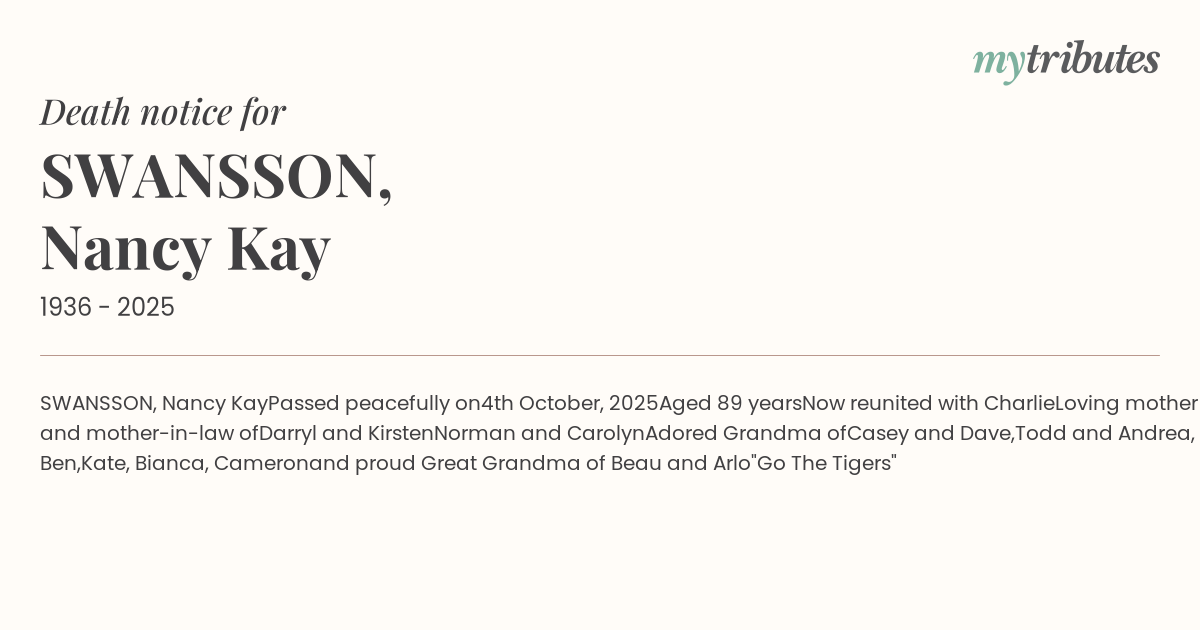 mytributes

Death notice for

SWANSSON,
Nancy Kay

1936 - 2025

SWANSSON, Nancy KayPassed peacefully on4th October, 2025Aged 89 yearsNow reunited with CharlieLoving mother and mother-in-law ofDarryl and KirstenNorman and CarolynAdored Grandma ofCasey and Dave,Todd and Andrea, Ben,Kate, Bianca, Cameronand proud Great Grandma of Beau and Arlo"Go The Tigers"